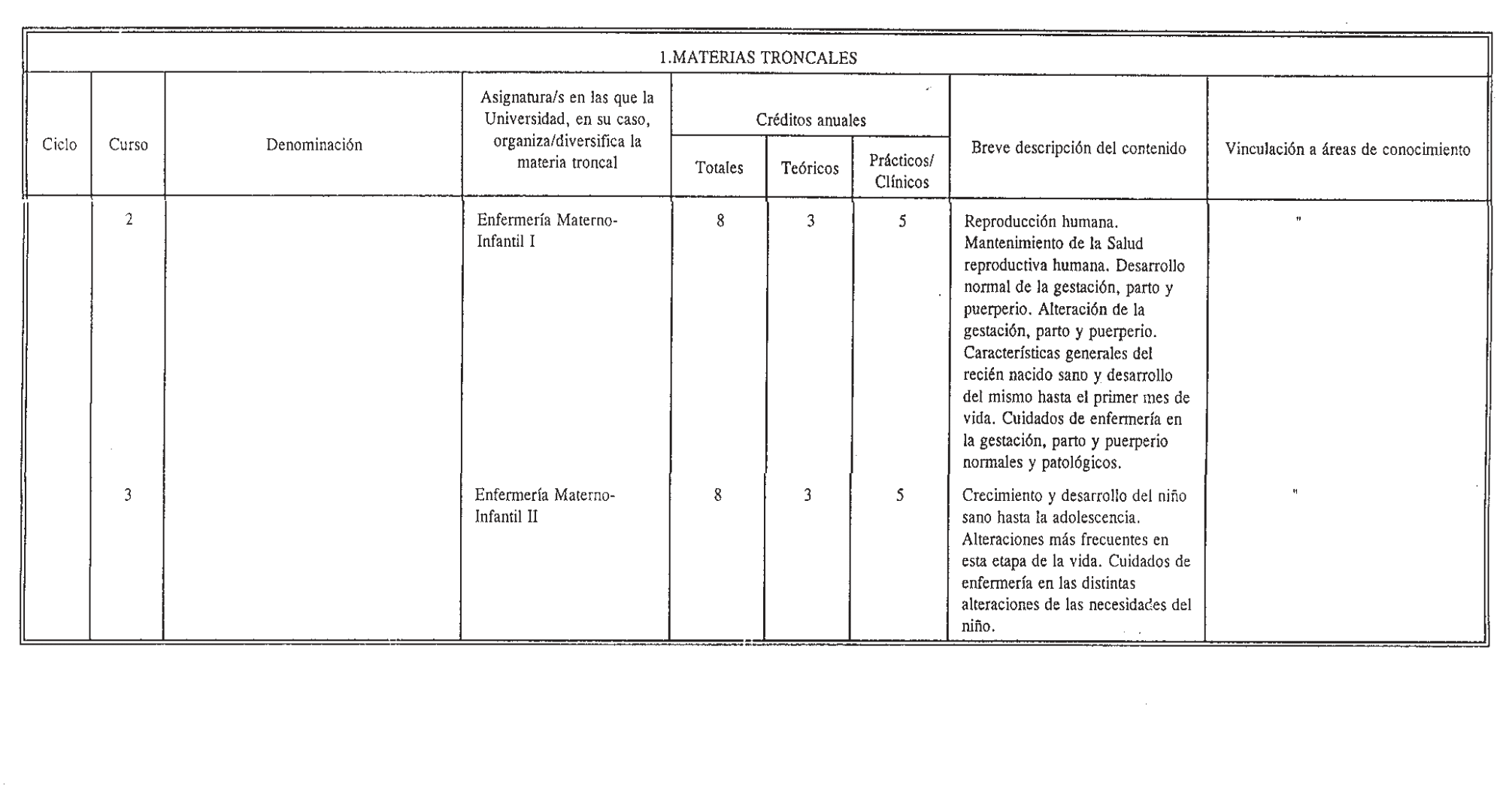 1.MATERIAS TRONCALES

| Ciclo | Curso | Denominación | Asignatura/s en las que la Universidad, en su caso, organiza/diversifica la materia troncal | Créditos anuales Totales | Créditos anuales Teóricos | Créditos anuales Prácticos/ Clínicos | Breve descripción del contenido | Vinculación a áreas de conocimiento |
|---|---|---|---|---|---|---|---|---|
| | 2 | | Enfermería Materno-Infantil I | 8 | 3 | 5 | Reproducción humana. Mantenimiento de la Salud reproductiva humana. Desarrollo normal de la gestación, parto y puerperio. Alteración de la gestación, parto y puerperio. Características generales del recién nacido sano y desarrollo del mismo hasta el primer mes de vida. Cuidados de enfermería en la gestación, parto y puerperio normales y patológicos. | " |
| | 3 | | Enfermería Materno-Infantil II | 8 | 3 | 5 | Crecimiento y desarrollo del niño sano hasta la adolescencia. Alteraciones más frecuentes en esta etapa de la vida. Cuidados de enfermería en las distintas alteraciones de las necesidades del niño. | " |